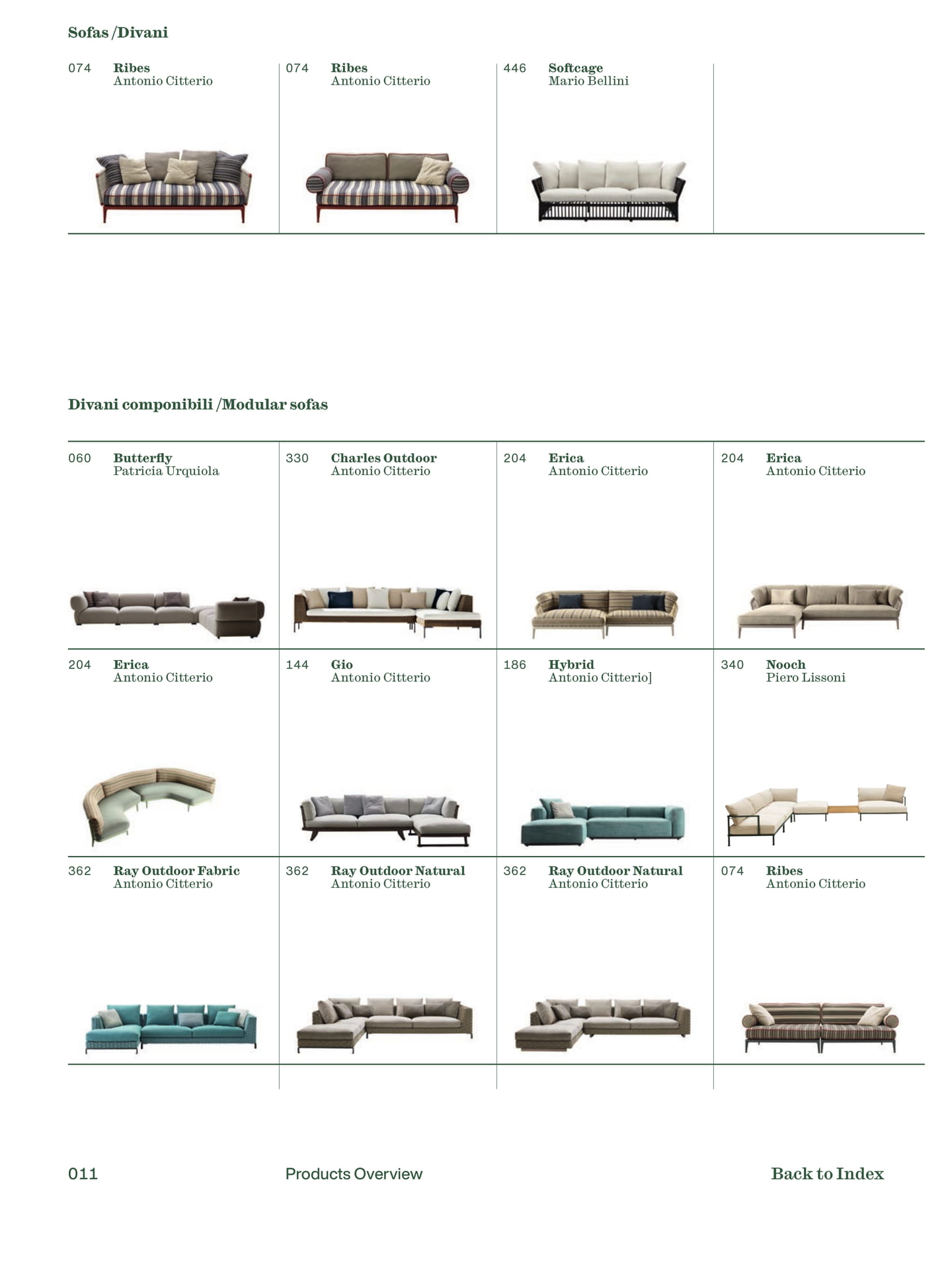 Sofas /Divani

074 Ribes
Antonio Citterio

074 Ribes
Antonio Citterio

446 Softcage
Mario Bellini

Divani componibili /Modular sofas

060 Butterfly
Patricia Urquiola

330 Charles Outdoor
Antonio Citterio

204 Erica
Antonio Citterio

204 Erica
Antonio Citterio

204 Erica
Antonio Citterio

144 Gio
Antonio Citterio

186 Hybrid
Antonio Citterio]

340 Nooch
Piero Lissoni

362 Ray Outdoor Fabric
Antonio Citterio

362 Ray Outdoor Natural
Antonio Citterio

362 Ray Outdoor Natural
Antonio Citterio

074 Ribes
Antonio Citterio

011 Products Overview Back to Index